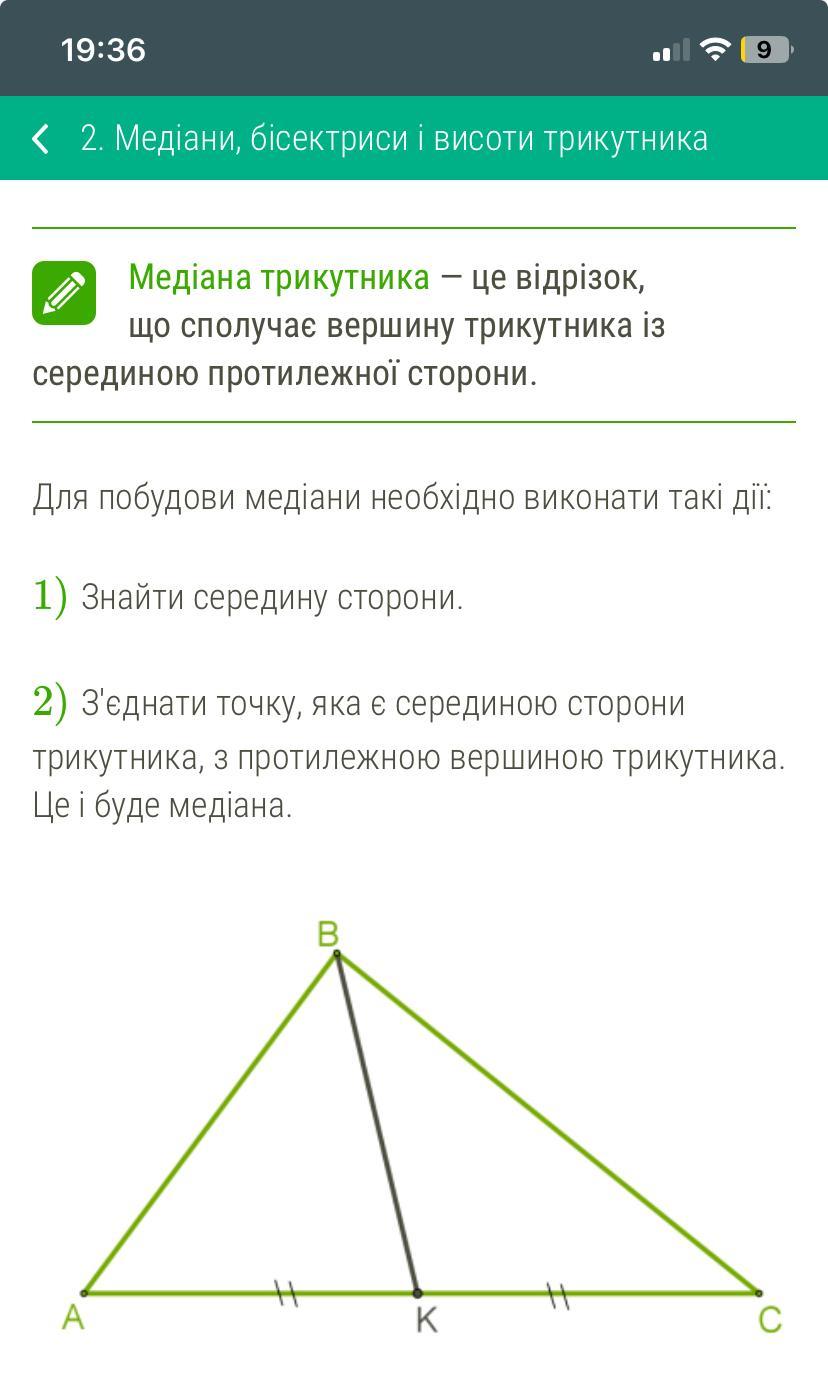 19:36

9

2. Медіани, бісектриси і висоти трикутника

Медіана трикутника — це відрізок, що сполучає вершину трикутника із серединою протилежної сторони.

Для побудови медіани необхідно виконати такі дії:

1) Знайти середину сторони.

2) З'єднати точку, яка є серединою сторони трикутника, з протилежною вершиною трикутника. Це і буде медіана.

B

A

K

C